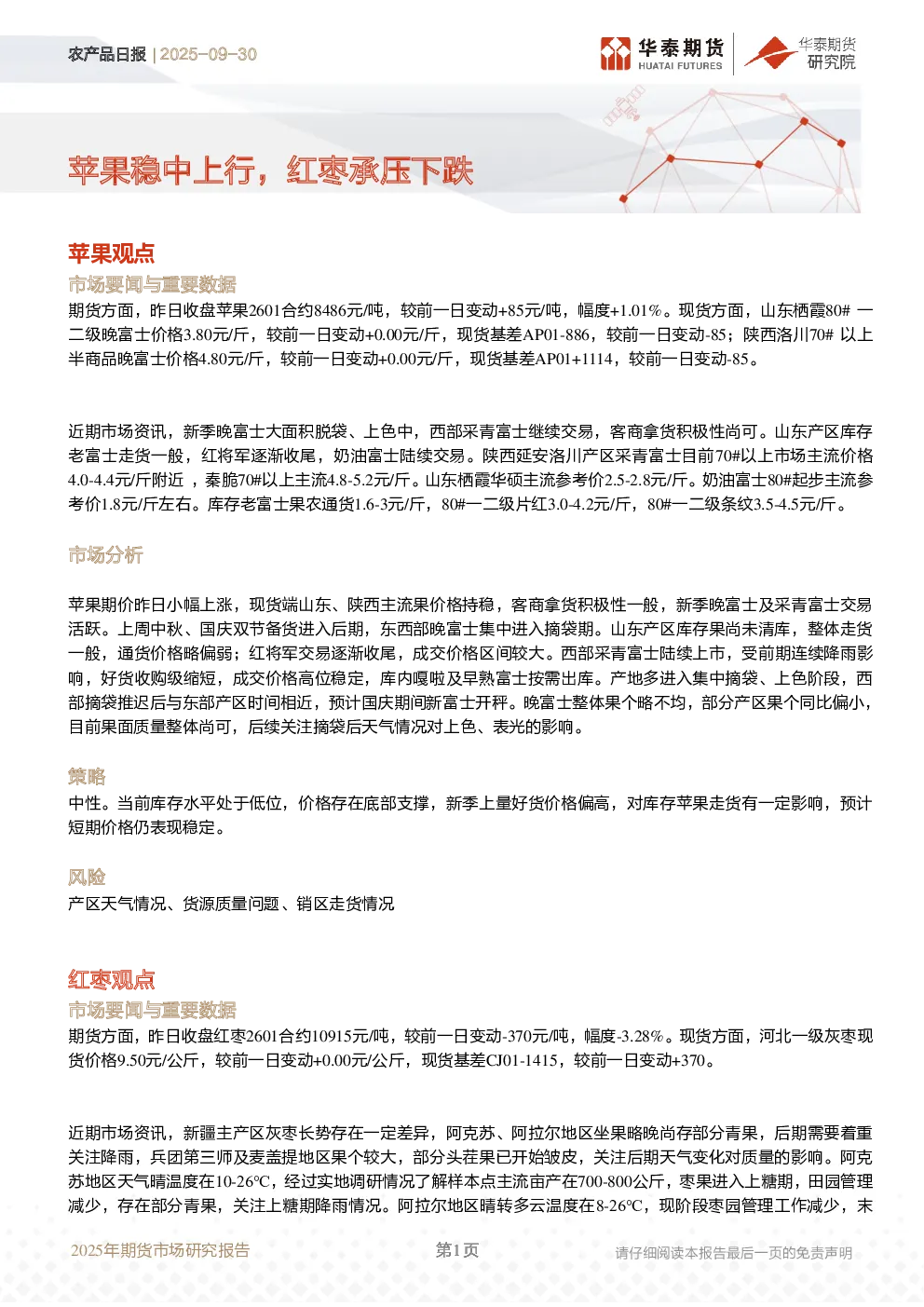 农产品日报 | 2025-09-30

华泰期货 HUATAI FUTURES

华泰期货研究院

苹果稳中上行，红枣承压下跌

苹果观点

市场要闻与重要数据

期货方面，昨日收盘苹果2601合约8486元/吨，较前一日变动+85元/吨，幅度+1.01%。现货方面，山东栖霞80# 一二级晚富士价格3.80元/斤，较前一日变动+0.00元/斤，现货基差AP01-886，较前一日变动-85；陕西洛川70# 以上半商品晚富士价格4.80元/斤，较前一日变动+0.00元/斤，现货基差AP01+1114，较前一日变动-85。

近期市场资讯，新季晚富士大面积脱袋、上色中，西部采青富士继续交易，客商拿货积极性尚可。山东产区库存老富士走货一般，红将军逐渐收尾，奶油富士陆续交易。陕西延安洛川产区采青富士目前70#以上市场主流价格4.0-4.4元/斤附近 ，秦脆70#以上主流4.8-5.2元/斤。山东栖霞华硕主流参考价2.5-2.8元/斤。奶油富士80#起步主流参考价1.8元/斤左右。库存老富士果农通货1.6-3元/斤，80#一二级片红3.0-4.2元/斤，80#一二级条纹3.5-4.5元/斤。

市场分析

苹果期价昨日小幅上涨，现货端山东、陕西主流果价格持稳，客商拿货积极性一般，新季晚富士及采青富士交易活跃。上周中秋、国庆双节备货进入后期，东西部晚富士集中进入摘袋期。山东产区库存果尚未清库，整体走货一般，通货价格略偏弱；红将军交易逐渐收尾，成交价格区间较大。西部采青富士陆续上市，受前期连续降雨影响，好货收购级缩短，成交价格高位稳定，库内嘎啦及早熟富士按需出库。产地多进入集中摘袋、上色阶段，西部摘袋推迟后与东部产区时间相近，预计国庆期间新富士开秤。晚富士整体果个略不均，部分产区果个同比偏小，目前果面质量整体尚可，后续关注摘袋后天气情况对上色、表光的影响。

策略

中性。当前库存水平处于低位，价格存在底部支撑，新季上量好货价格偏高，对库存苹果走货有一定影响，预计短期价格仍表现稳定。

风险

产区天气情况、货源质量问题、销区走货情况

红枣观点

市场要闻与重要数据

期货方面，昨日收盘红枣2601合约10915元/吨，较前一日变动-370元/吨，幅度-3.28%。现货方面，河北一级灰枣现货价格9.50元/公斤，较前一日变动+0.00元/公斤，现货基差CJ01-1415，较前一日变动+370。

近期市场资讯，新疆主产区灰枣长势存在一定差异，阿克苏、阿拉尔地区坐果略晚尚存部分青果，后期需要着重关注降雨，兵团第三师及麦盖提地区果个较大，部分头茬果已开始皱皮，关注后期天气变化对质量的影响。阿克苏地区天气晴温度在10-26℃，经过实地调研情况了解样本点主流亩产在700-800公斤，枣果进入上糖期，田园管理减少，存在部分青果，关注上糖期降雨情况。阿拉尔地区晴转多云温度在8-26℃，现阶段枣园管理工作减少，末

2025年期货市场研究报告

第1页

请仔细阅读本报告最后一页的免责声明